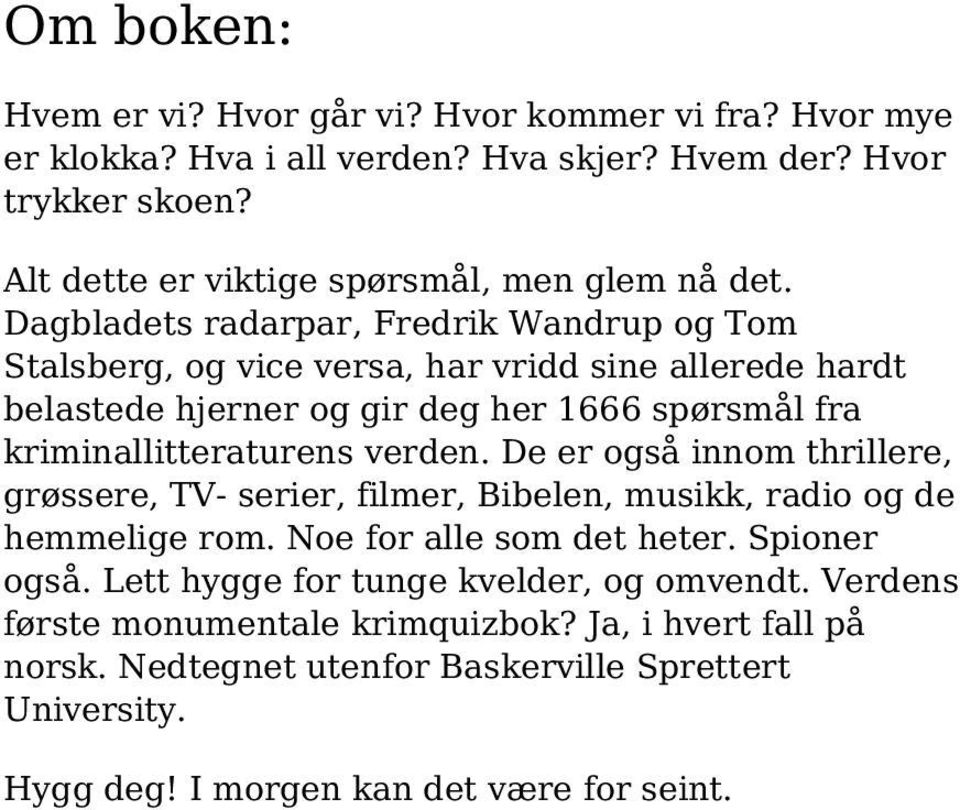 Om boken:

Hvem er vi? Hvor går vi? Hvor kommer vi fra? Hvor mye er klokka? Hva i all verden? Hva skjer? Hvem der? Hvor trykker skoen?

Alt dette er viktige spørsmål, men glem nå det. Dagbladets radarpar, Fredrik Wandrup og Tom Stalsberg, og vice versa, har vridd sine allerede hardt belastede hjerner og gir deg her 1666 spørsmål fra kriminallitteraturens verden. De er også innom thrillere, grøssere, TV- serier, filmer, Bibelen, musikk, radio og de hemmelige rom. Noe for alle som det heter. Spioner også. Lett hygge for tunge kvelder, og omvendt. Verdens første monumentale krimquizbok? Ja, i hvert fall på norsk. Nedtegnet utenfor Baskerville Sprettert University.

Hygg deg! I morgen kan det være for seint.